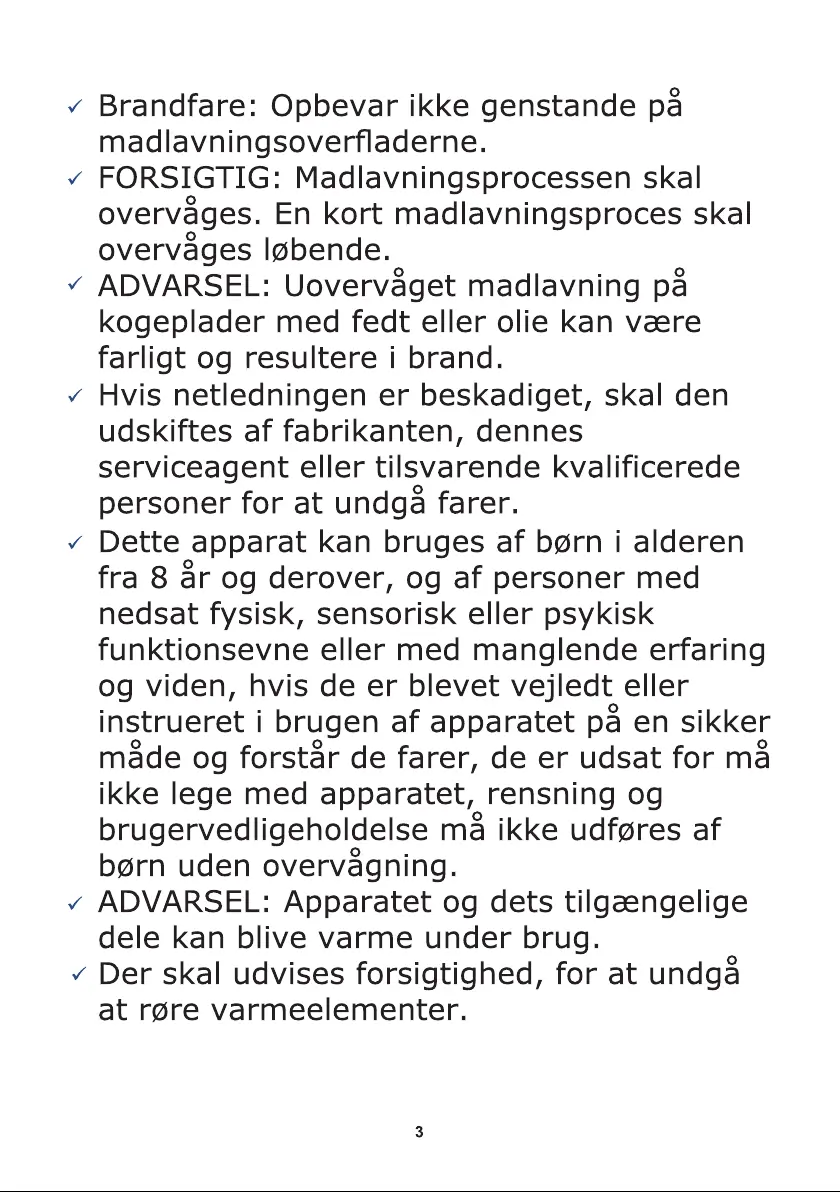 ✓ Brandfare: Opbevar ikke genstande på madlavningsoverfladerne.
✓ FORSIGTIG: Madlavningsprocessen skal overvåges. En kort madlavningsproces skal overvåges løbende.
✓ ADVARSEL: Uovervåget madlavning på kogeplader med fedt eller olie kan være farligt og resultere i brand.
✓ Hvis netledningen er beskadiget, skal den udskiftes af fabrikanten, dennes serviceagent eller tilsvarende kvalificerede personer for at undgå farer.
✓ Dette apparat kan bruges af børn i alderen fra 8 år og derover, og af personer med nedsat fysisk, sensorisk eller psykisk funktionsevne eller med manglende erfaring og viden, hvis de er blevet vejledt eller instrueret i brugen af apparatet på en sikker måde og forstår de farer, de er udsat for må ikke lege med apparatet, rensning og brugervedligeholdelse må ikke udføres af børn uden overvågning.
✓ ADVARSEL: Apparatet og dets tilgængelige dele kan blive varme under brug.
✓ Der skal udvises forsigtighed, for at undgå at røre varmeelementer.

3